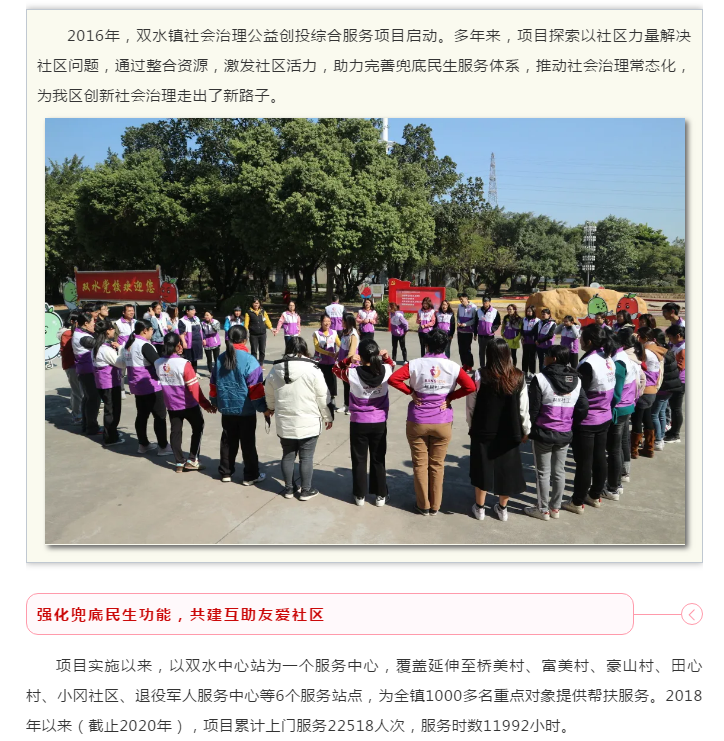 2016年，双水镇社会治理公益创投综合服务项目启动。多年来，项目探索以社区力量解决社区问题，通过整合资源，激发社区活力，助力完善兜底民生服务体系，推动社会治理常态化，为我区创新社会治理走出了新路子。

双水兜镇欢迎您

强化兜底民生功能，共建互助友爱社区

项目实施以来，以双水中心站为一个服务中心，覆盖延伸至桥美村、富美村、豪山村、田心村、小冈社区、退役军人服务中心等6个服务站点，为全镇1000多名重点对象提供帮扶服务。2018年以来（截止2020年），项目累计上门服务22518人次，服务时数11992小时。